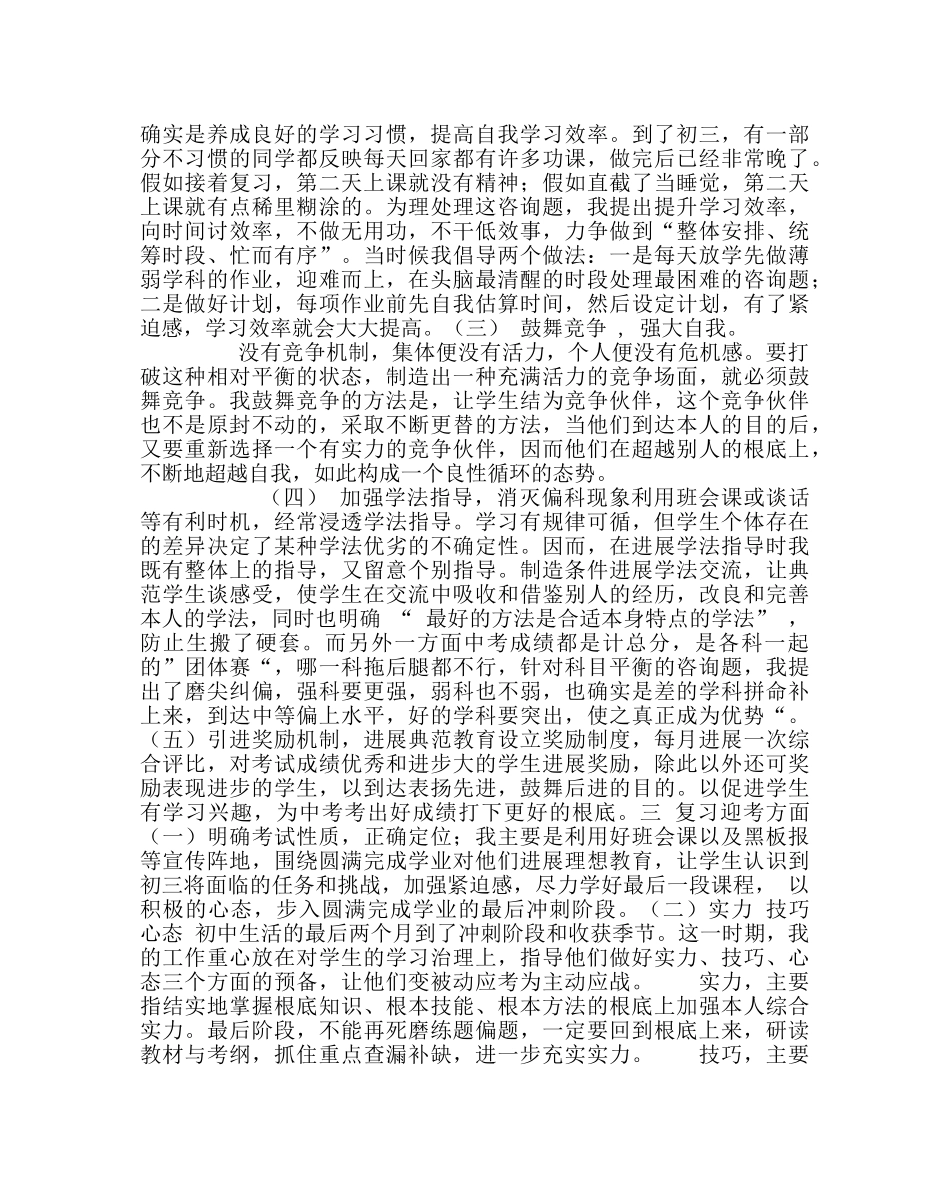 确实是养成良好的学习习惯，提高自我学习效率。到了初三，有一部分不习惯的同学都反映每天回家都有许多功课，做完后已经非常晚了。假如接着复习，第二天上课就没有精神；假如直截了当睡觉，第二天上课就有点稀里糊涂的。为理处理这咨询题，我提出提升学习效率，向时间讨效率，不做无用功，不干低效事，力争做到“整体安排、统筹时段、忙而有序”。当时候我倡导两个做法：一是每天放学先做薄弱学科的作业，迎难而上，在头脑最清醒的时段处理最困难的咨询题；二是做好计划，每项作业前先自我估算时间，然后设定计划，有了紧迫感，学习效率就会大大提高。（三） 鼓舞竞争 ， 强大自我。

没有竞争机制，集体便没有活力，个人便没有危机感。要打破这种相对平衡的状态，制造出一种充满活力的竞争场面，就必须鼓舞竞争。我鼓舞竞争的方法是，让学生结为竞争伙伴，这个竞争伙伴也不是原封不动的，采取不断更替的方法，当他们到达本人的目的后，又要重新选择一个有实力的竞争伙伴，因而他们在超越别人的根底上，不断地超越自我，如此构成一个良性循环的态势。

（四） 加强学法指导，消灭偏科现象利用班会课或谈话等有利时机，经常浸透学法指导。学习有规律可循，但学生个体存在的差异决定了某种学法优劣的不确定性。因而，在进展学法指导时我既有整体上的指导，又留意个别指导。制造条件进展学法交流，让典范学生谈感受，使学生在交流中吸收和借鉴别人的经历，改良和完善本人的学法，同时也明确 “ 最好的方法是合适本身特点的学法” ，防止生搬了硬套。而另外一方面中考成绩都是计总分，是各科一起的”团体赛“，哪一科拖后腿都不行，针对科目平衡的咨询题，我提出了磨尖纠偏，强科要更强，弱科也不弱，也确实是差的学科拼命补上来，到达中等偏上水平，好的学科要突出，使之真正成为优势“。（五）引进奖励机制，进展典范教育设立奖励制度，每月进展一次综合评比，对考试成绩优秀和进步大的学生进展奖励，除此以外还可奖励表现进步的学生，以到达表扬先进，鼓舞后进的目的。以促进学生有学习兴趣，为中考考出好成绩打下更好的根底。三 复习迎考方面（一）明确考试性质，正确定位；我主要是利用好班会课以及黑板报等宣传阵地，围绕圆满完成学业对他们进展理想教育，让学生认识到初三将面临的任务和挑战，加强紧迫感，尽力学好最后一段课程， 以积极的心态，步入圆满完成学业的最后冲刺阶段。（二）实力 技巧 心态 初中生活的最后两个月到了冲刺阶段和收获季节。这一时期，我的工作重心放在对学生的学习治理上，指导他们做好实力、技巧、心态三个方面的预备，让他们变被动应考为主动应战。 实力，主要指结实地掌握根底知识、根本技能、根本方法的根底上加强本人综合实力。最后阶段，不能再死磨练题偏题，一定要回到根底上来，研读教材与考纲，抓住重点查漏补缺，进一步充实实力。 技巧，主要